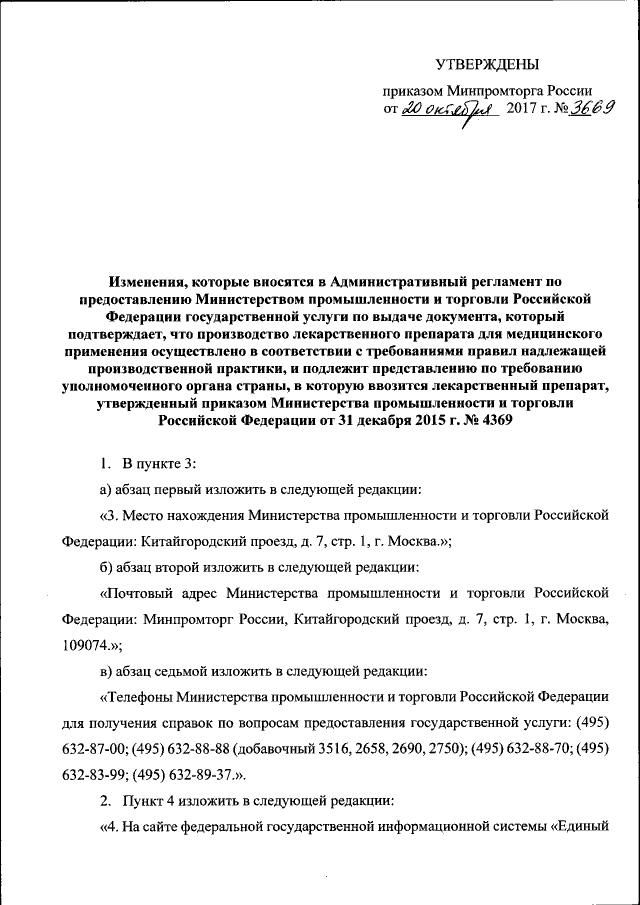 УТВЕРЖДЕНЫ

приказом Минпромторга России от 20 октября 2017 г. № 3669

Изменения, которые вносятся в Административный регламент по предоставлению Министерством промышленности и торговли Российской Федерации государственной услуги по выдаче документа, который подтверждает, что производство лекарственного препарата для медицинского применения осуществлено в соответствии с требованиями правил надлежащей производственной практики, и подлежит представлению по требованию уполномоченного органа страны, в которую ввозится лекарственный препарат, утвержденный приказом Министерства промышленности и торговли Российской Федерации от 31 декабря 2015 г. № 4369

1. В пункте 3:

а) абзац первый изложить в следующей редакции:

«3. Место нахождения Министерства промышленности и торговли Российской Федерации: Китайгородский проезд, д. 7, стр. 1, г. Москва.»;

б) абзац второй изложить в следующей редакции:

«Почтовый адрес Министерства промышленности и торговли Российской Федерации: Минпромторг России, Китайгородский проезд, д. 7, стр. 1, г. Москва, 109074.»;

в) абзац седьмой изложить в следующей редакции:

«Телефоны Министерства промышленности и торговли Российской Федерации для получения справок по вопросам предоставления государственной услуги: (495) 632-87-00; (495) 632-88-88 (добавочный 3516, 2658, 2690, 2750); (495) 632-88-70; (495) 632-83-99; (495) 632-89-37.».

2. Пункт 4 изложить в следующей редакции:

«4. На сайте федеральной государственной информационной системы «Единый